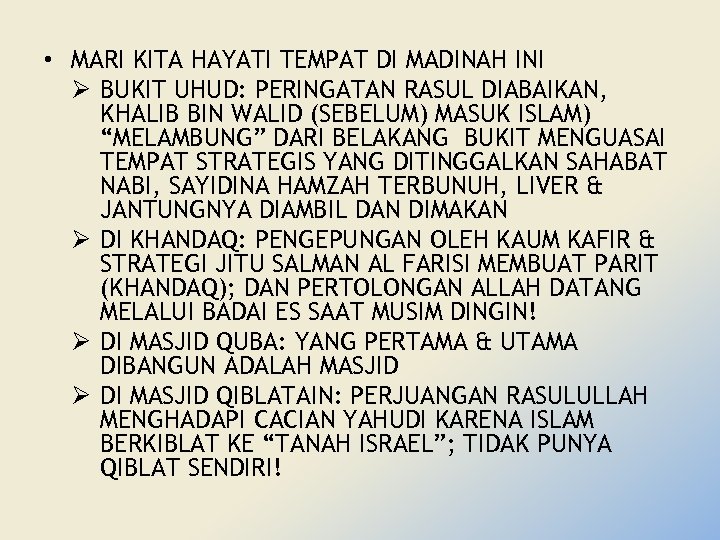 • MARI KITA HAYATI TEMPAT DI MADINAH INI

➢ BUKIT UHUD: PERINGATAN RASUL DIABAIKAN, KHALIB BIN WALID (SEBELUM) MASUK ISLAM) "MELAMBUNG" DARI BELAKANG BUKIT MENGUASAI TEMPAT STRATEGIS YANG DITINGGALKAN SAHABAT NABI, SAYIDINA HAMZAH TERBUNUH, LIVER & JANTUNGNYA DIAMBIL DAN DIMAKAN

➢ DI KHANDAQ: PENGEPUNGAN OLEH KAUM KAFIR & STRATEGI JITU SALMAN AL FARISI MEMBUAT PARIT (KHANDAQ); DAN PERTOLONGAN ALLAH DATANG MELALUI BADAI ES SAAT MUSIM DINGIN!

➢ DI MASJID QUBA: YANG PERTAMA & UTAMA DIBANGUN ADALAH MASJID

➢ DI MASJID QIBLATAIN: PERJUANGAN RASULULLAH MENGHADAPI CACIAN YAHUDI KARENA ISLAM BERKIBLAT KE "TANAH ISRAEL"; TIDAK PUNYA QIBLAT SENDIRI!